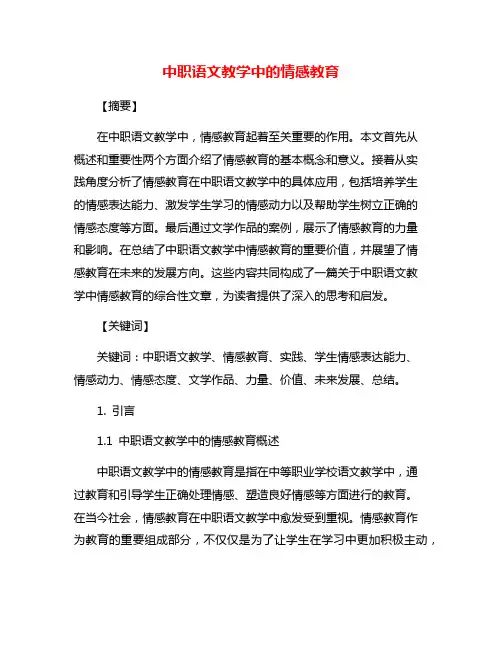 中职语文教学中的情感教育

【摘要】

在中职语文教学中，情感教育起着至关重要的作用。本文首先从概述和重要性两个方面介绍了情感教育的基本概念和意义。接着从实践角度分析了情感教育在中职语文教学中的具体应用，包括培养学生的情感表达能力、激发学生学习的情感动力以及帮助学生树立正确的情感态度等方面。最后通过文学作品的案例，展示了情感教育的力量和影响。在总结了中职语文教学中情感教育的重要价值，并展望了情感教育在未来的发展方向。这些内容共同构成了一篇关于中职语文教学中情感教育的综合性文章，为读者提供了深入的思考和启发。

【关键词】

关键词：中职语文教学、情感教育、实践、学生情感表达能力、情感动力、情感态度、文学作品、力量、价值、未来发展、总结。

1. 引言

1.1 中职语文教学中的情感教育概述

中职语文教学中的情感教育是指在中等职业学校语文教学中，通过教育和引导学生正确处理情感、塑造良好情感等方面进行的教育。在当今社会，情感教育在中职语文教学中愈发受到重视。情感教育作为教育的重要组成部分，不仅仅是为了让学生在学习中更加积极主动，